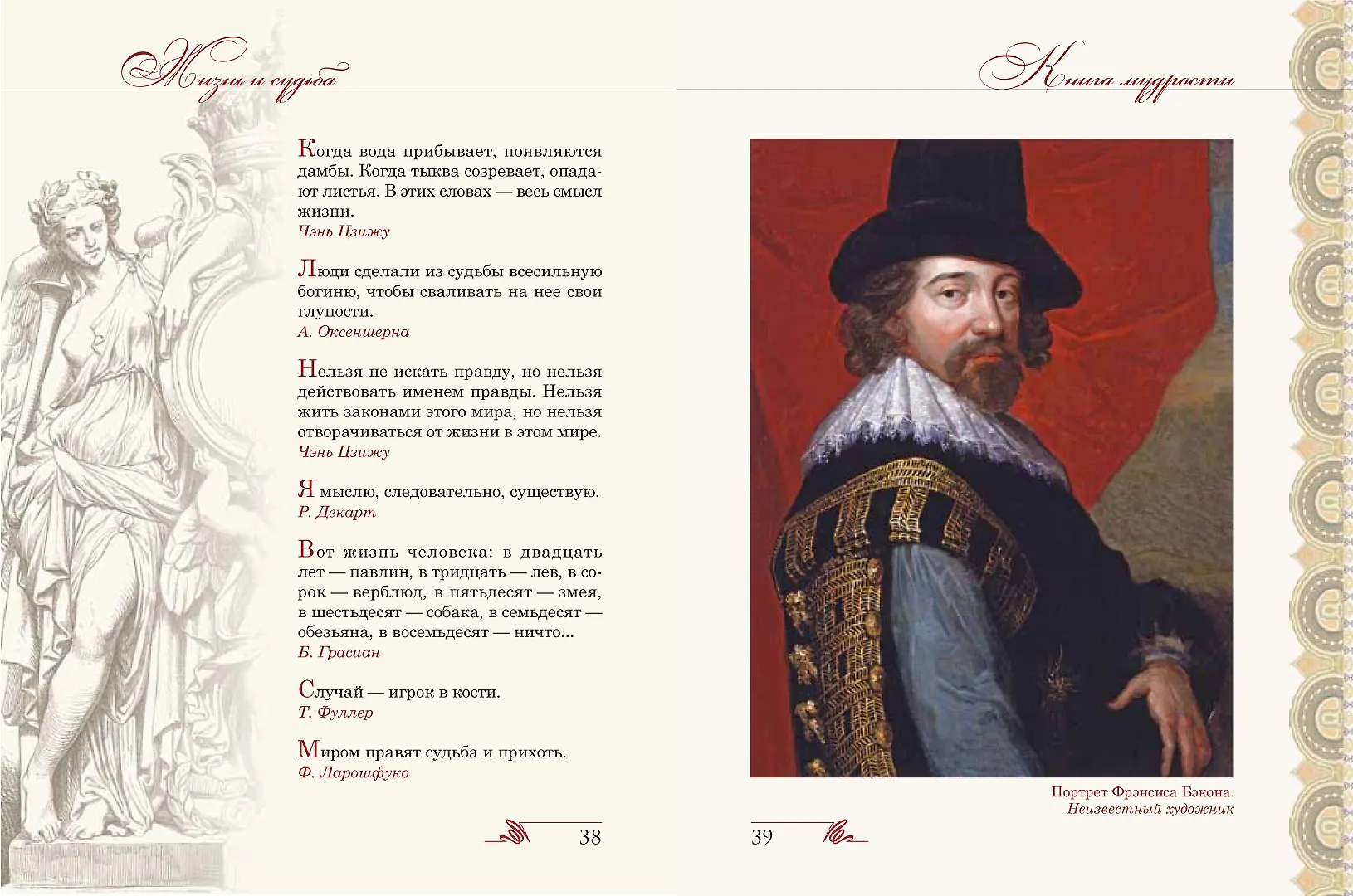 Жизнь и судьба

Когда вода прибывает, появляются дамбы. Когда тыква созревает, опадают листья. В этих словах — весь смысл жизни.
Чэнь Цзижу

Люди сделали из судьбы всесильную богиню, чтобы сваливать на нее свои глупости.
А. Оксеншерна

Нельзя не искать правду, но нельзя действовать именем правды. Нельзя жить законами этого мира, но нельзя отворачиваться от жизни в этом мире.
Чэнь Цзижу

Я мыслю, следовательно, существую.
Р. Декарт

Вот жизнь человека: в двадцать лет — павлин, в тридцать — лев, в сорок — верблюд, в пятьдесят — змея, в шестьдесят — собака, в семьдесят — обезьяна, в восемьдесят — ничто...
Б. Грасиан

Случай — игрок в кости.
Т. Фуллер

Миром правят судьба и прихоть.
Ф. Ларошфуко

38

Книга мудрости

Портрет Фрэнсиса Бэкона.
Неизвестный художник

39